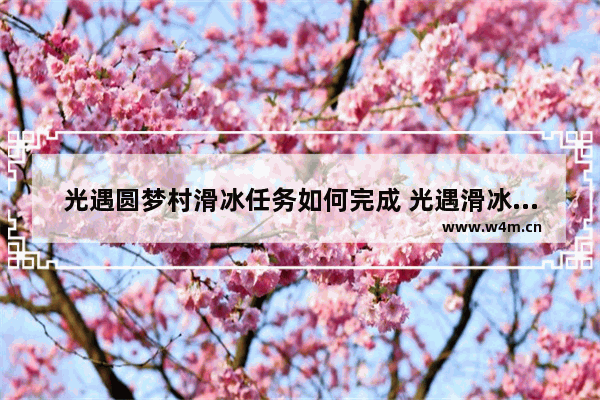 光遇圆梦村滑冰任务如何完成 光遇滑冰...

www.w4m.cn